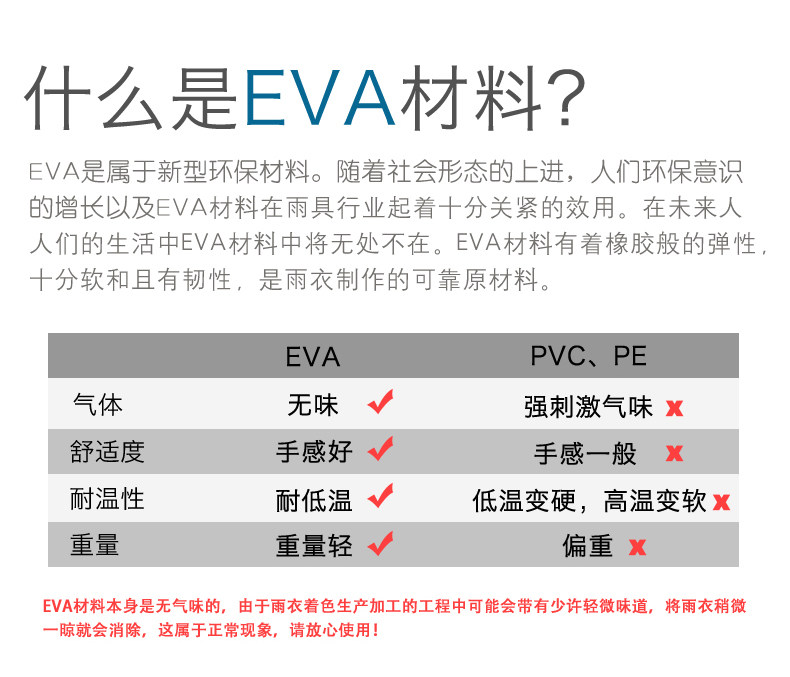 什么是EVA材料？

EVA是属于新型环保材料。随着社会形态的上进，人们环保意识的增长以及EVA材料在雨具行业起着十分关紧的效用。在未来人人们的生活中EVA材料中将无处不在。EVA材料有着橡胶般的弹性，十分软和且有韧性，是雨衣制作的可靠原材料。

|  | EVA | PVC、PE |
|---|---|---|
| 气体 | 无味 ✓ | 强刺激气味 x |
| 舒适度 | 手感好 ✓ | 手感一般 x |
| 耐温性 | 耐低温 ✓ | 低温变硬，高温变软 x |
| 重量 | 重量轻 ✓ | 偏重 x |

EVA材料本身是无气味的，由于雨衣着色生产加工的工程中可能会带有少许轻微味道，将雨衣稍微一晾就会消除，这属于正常现象，请放心使用！